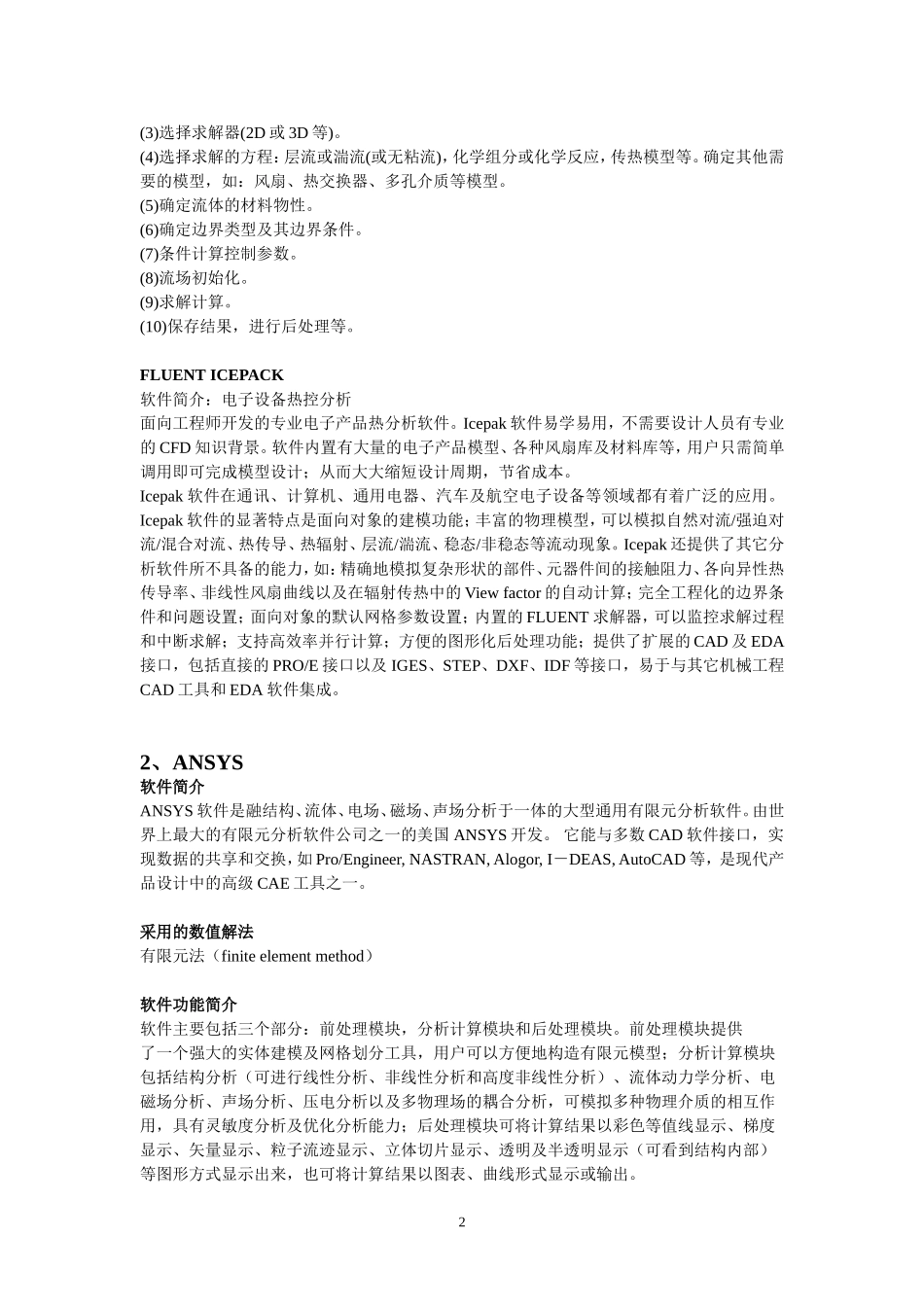 (3)选择求解器(2D 或 3D 等)。
(4)选择求解的方程：层流或湍流(或无粘流)，化学组分或化学反应，传热模型等。确定其他需要的模型，如：风扇、热交换器、多孔介质等模型。
(5)确定流体的材料物性。
(6)确定边界类型及其边界条件。
(7)条件计算控制参数。
(8)流场初始化。
(9)求解计算。
(10)保存结果，进行后处理等。

FLUENT ICEPACK
软件简介：电子设备热控分析
面向工程师开发的专业电子产品热分析软件。Icepak 软件易学易用，不需要设计人员有专业的 CFD 知识背景。软件内置有大量的电子产品模型、各种风扇库及材料库等，用户只需简单调用即可完成模型设计；从而大大缩短设计周期，节省成本。
Icepak 软件在通讯、计算机、通用电器、汽车及航空电子设备等领域都有着广泛的应用。Icepak 软件的显著特点是面向对象的建模功能；丰富的物理模型，可以模拟自然对流/强迫对流/混合对流、热传导、热辐射、层流/湍流、稳态/非稳态等流动现象。Icepak 还提供了其它分析软件所不具备的能力，如：精确地模拟复杂形状的部件、元器件间的接触阻力、各向异性热传导率、非线性风扇曲线以及在辐射传热中的 View factor 的自动计算；完全工程化的边界条件和问题设置；面向对象的默认网格参数设置；内置的 FLUENT 求解器，可以监控求解过程和中断求解；支持高效率并行计算；方便的图形化后处理功能；提供了扩展的 CAD 及 EDA 接口，包括直接的 PRO/E 接口以及 IGES、STEP、DXF、IDF 等接口，易于与其它机械工程 CAD 工具和 EDA 软件集成。

2、ANSYS
软件简介
ANSYS 软件是融结构、流体、电场、磁场、声场分析于一体的大型通用有限元分析软件。由世界上最大的有限元分析软件公司之一的美国 ANSYS 开发。 它能与多数 CAD 软件接口，实现数据的共享和交换，如 Pro/Engineer, NASTRAN, Alogor, I－DEAS, AutoCAD 等，是现代产品设计中的高级 CAE 工具之一。

采用的数值解法
有限元法（finite element method）

软件功能简介
软件主要包括三个部分：前处理模块，分析计算模块和后处理模块。前处理模块提供了一个强大的实体建模及网格划分工具，用户可以方便地构造有限元模型；分析计算模块包括结构分析（可进行线性分析、非线性分析和高度非线性分析）、流体动力学分析、电磁场分析、声场分析、压电分析以及多物理场的耦合分析，可模拟多种物理介质的相互作用，具有灵敏度分析及优化分析能力；后处理模块可将计算结果以彩色等值线显示、梯度显示、矢量显示、粒子流迹显示、立体切片显示、透明及半透明显示（可看到结构内部）等图形方式显示出来，也可将计算结果以图表、曲线形式显示或输出。

2